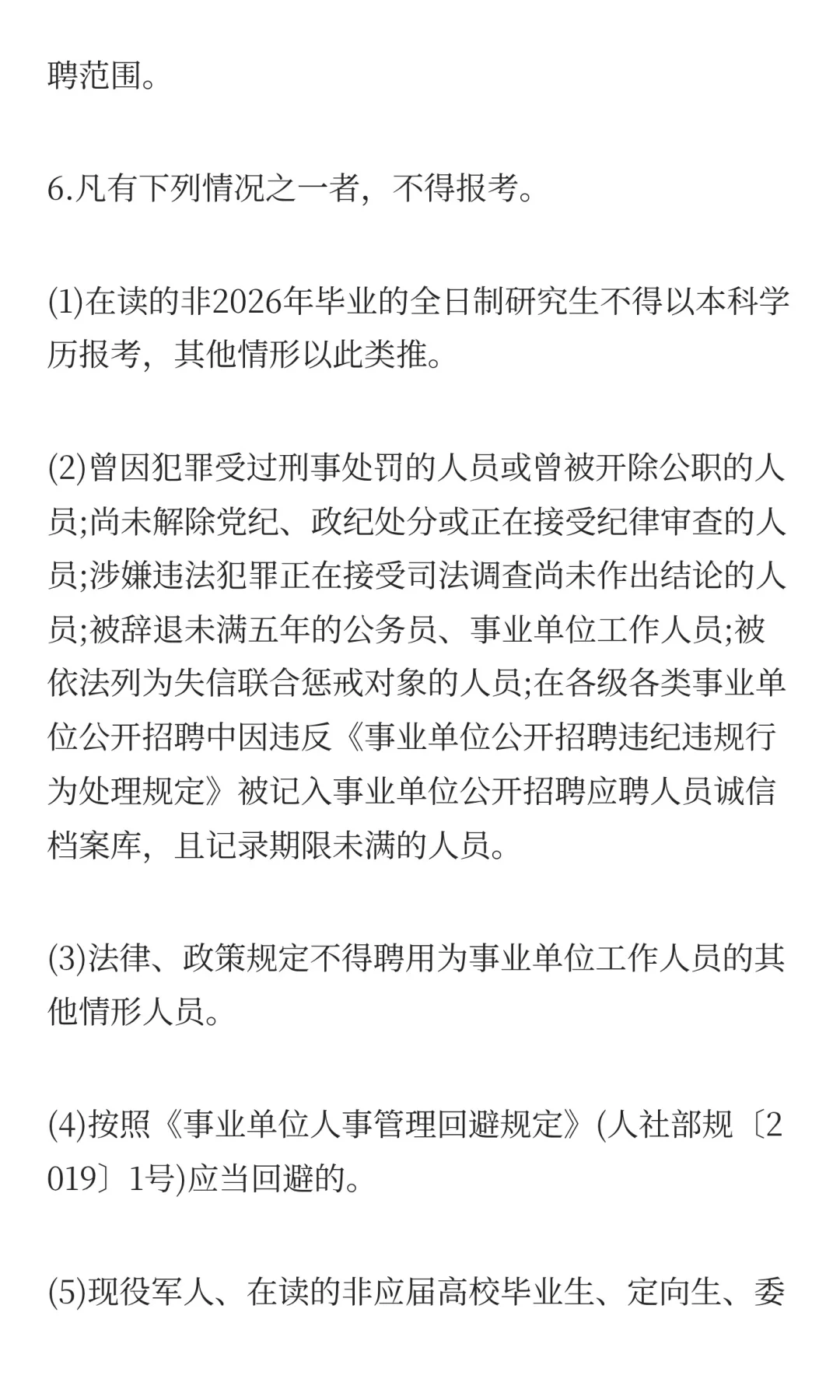 聘范围。

6.凡有下列情况之一者，不得报考。

(1)在读的非2026年毕业的全日制研究生不得以本科学历报考，其他情形以此类推。

(2)曾因犯罪受过刑事处罚的人员或曾被开除公职的人员;尚未解除党纪、政纪处分或正在接受纪律审查的人员;涉嫌违法犯罪正在接受司法调查尚未作出结论的人员;被辞退未满五年的公务员、事业单位工作人员;被依法列为失信联合惩戒对象的人员;在各级各类事业单位公开招聘中因违反《事业单位公开招聘违纪违规行为处理规定》被记入事业单位公开招聘应聘人员诚信档案库，且记录期限未满的人员。

(3)法律、政策规定不得聘用为事业单位工作人员的其他情形人员。

(4)按照《事业单位人事管理回避规定》(人社部规〔2019〕1号)应当回避的。

(5)现役军人、在读的非应届高校毕业生、定向生、委